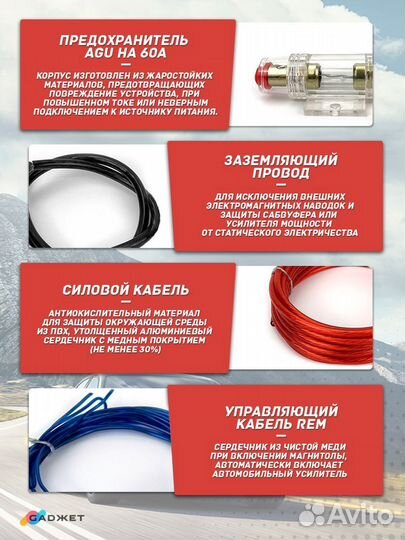 ПРЕДОХРАНИТЕЛЬ AGU НА 60А

КОРПУС ИЗГОТОВЛЕН ИЗ ЖАРОСТОЙКИХ МАТЕРИАЛОВ, ПРЕДОТВРАЩАЮЩИХ ПОВРЕЖДЕНИЕ УСТРОЙСТВА, ПРИ ПОВЫШЕННОМ ТОКЕ ИЛИ НЕВЕРНЫМ ПОДКЛЮЧЕНИЕМ К ИСТОЧНИКУ ПИТАНИЯ.

ЗАЗЕМЛЯЮЩИЙ ПРОВОД

ДЛЯ ИСКЛЮЧЕНИЯ ВНЕШНИХ ЭЛЕКТРОМАГНИТНЫХ НАВОДОК И ЗАЩИТЫ САБВУФЕРА ИЛИ УСИЛИТЕЛЯ МОЩНОСТИ ОТ СТАТИЧЕСКОГО ЭЛЕКТРИЧЕСТВА

СИЛОВОЙ КАБЕЛЬ

АНТИОКИСЛИТЕЛЬНЫЙ МАТЕРИАЛ ДЛЯ ЗАЩИТЫ ОКРУЖАЮЩЕЙ СРЕДЫ ИЗ ПВХ, УТОЛЩЕННЫЙ АЛЮМИНИЕВЫЙ СЕРДЕЧНИК С МЕДНЫМ ПОКРЫТИЕМ (НЕ МЕНЕЕ 30%)

УПРАВЛЯЮЩИЙ КАБЕЛЬ REM

СЕРДЕЧНИК ИЗ ЧИСТОЙ МЕДИ ПРИ ВКЛЮЧЕНИИ МАГНИТОЛЫ, АВТОМАТИЧЕСКИ ВКЛЮЧАЕТ АВТОМОБИЛЬНЫЙ УСИЛИТЕЛЬ

GАДЖЕТ

Avito